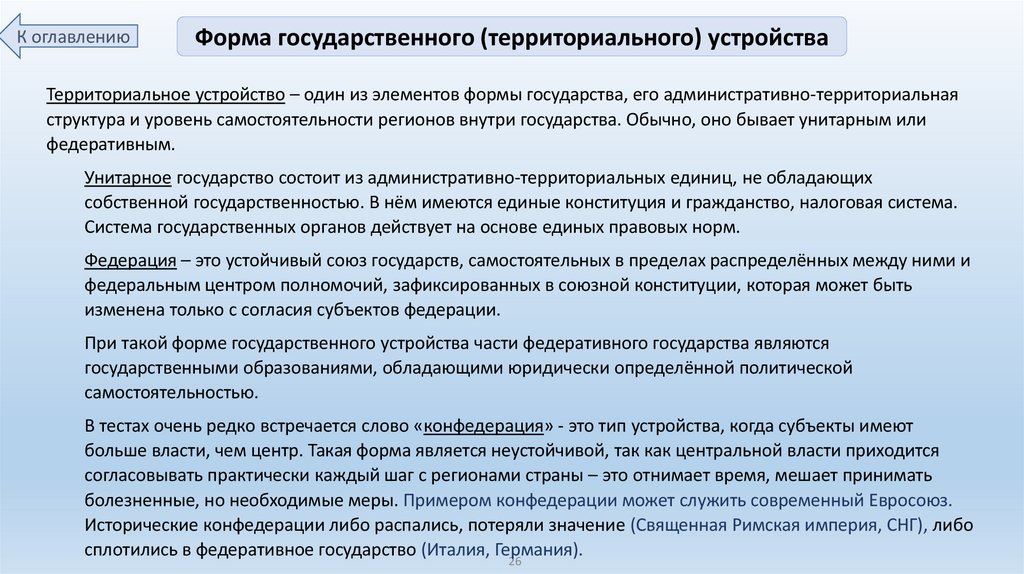 К оглавлению

Форма государственного (территориального) устройства

Территориальное устройство – один из элементов формы государства, его административно-территориальная структура и уровень самостоятельности регионов внутри государства. Обычно, оно бывает унитарным или федеративным.

Унитарное государство состоит из административно-территориальных единиц, не обладающих собственной государственностью. В нём имеются единые конституция и гражданство, налоговая система. Система государственных органов действует на основе единых правовых норм.

Федерация – это устойчивый союз государств, самостоятельных в пределах распределённых между ними и федеральным центром полномочий, зафиксированных в союзной конституции, которая может быть изменена только с согласия субъектов федерации.

При такой форме государственного устройства части федеративного государства являются государственными образованиями, обладающими юридически определённой политической самостоятельностью.

В тестах очень редко встречается слово «конфедерация» - это тип устройства, когда субъекты имеют больше власти, чем центр. Такая форма является неустойчивой, так как центральной власти приходится согласовывать практически каждый шаг с регионами страны – это отнимает время, мешает принимать болезненные, но необходимые меры. Примером конфедерации может служить современный Евросоюз. Исторические конфедерации либо распались, потеряли значение (Священная Римская империя, СНГ), либо сплотились в федеративное государство (Италия, Германия).

26